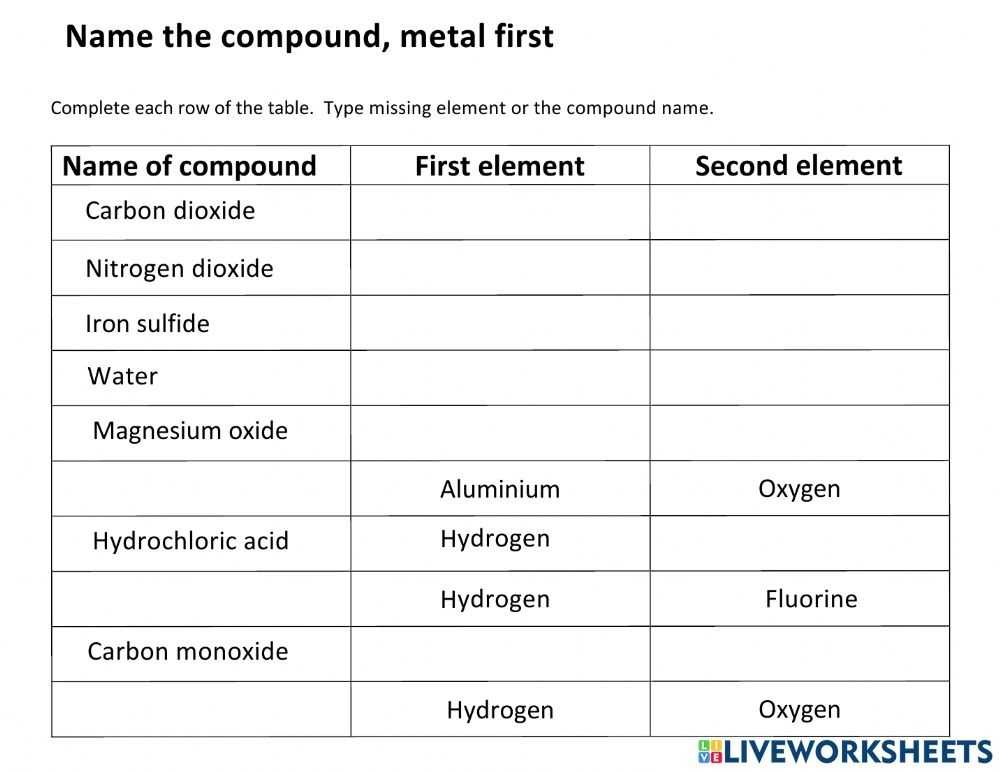 Name the compound, metal first

Complete each row of the table. Type missing element or the compound name.

| Name of compound | First element | Second element |
|---|---|---|
| Carbon dioxide | | |
| Nitrogen dioxide | | |
| Iron sulfide | | |
| Water | | |
| Magnesium oxide | | |
| | Aluminium | Oxygen |
| Hydrochloric acid | Hydrogen | |
| | Hydrogen | Fluorine |
| Carbon monoxide | | |
| | Hydrogen | Oxygen |

LIVEWORKSHEETS